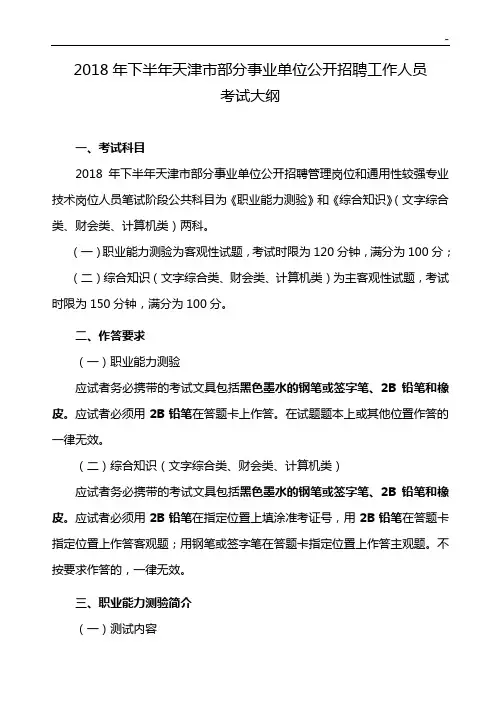 -

2018 年下半年天津市部分事业单位公开招聘工作人员
考试大纲

一、考试科目

2018 年下半年天津市部分事业单位公开招聘管理岗位和通用性较强专业技术岗位人员笔试阶段公共科目为《职业能力测验》和《综合知识》（文字综合类、财会类、计算机类）两科。

（一）职业能力测验为客观性试题，考试时限为 120 分钟，满分为 100 分；

（二）综合知识（文字综合类、财会类、计算机类）为主客观性试题，考试时限为 150 分钟，满分为 100 分。

二、作答要求

（一）职业能力测验

应试者务必携带的考试文具包括黑色墨水的钢笔或签字笔、2B 铅笔和橡皮。应试者必须用 2B 铅笔在答题卡上作答。在试题题本上或其他位置作答的一律无效。

（二）综合知识（文字综合类、财会类、计算机类）

应试者务必携带的考试文具包括黑色墨水的钢笔或签字笔、2B 铅笔和橡皮。应试者必须用 2B 铅笔在指定位置上填涂准考证号，用 2B 铅笔在答题卡指定位置上作答客观题；用钢笔或签字笔在答题卡指定位置上作答主观题。不按要求作答的，一律无效。

三、职业能力测验简介

（一）测试内容